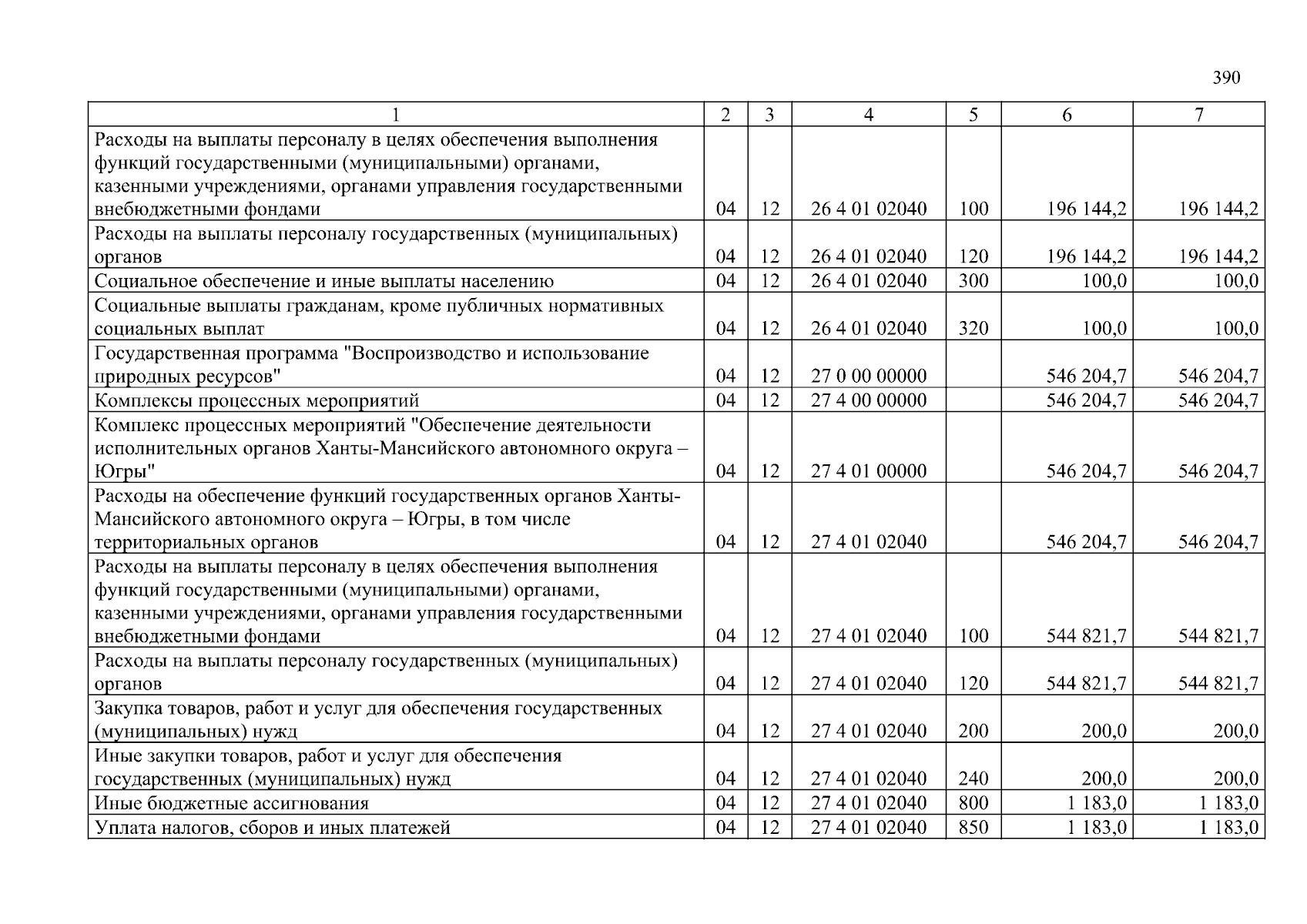 390

| 1 | 2 | 3 | 4 | 5 | 6 | 7 |
|---|---|---|---|---|---|---|
| Расходы на выплаты персоналу в целях обеспечения выполнения функций государственными (муниципальными) органами, казенными учреждениями, органами управления государственными внебюджетными фондами | 04 | 12 | 26 4 01 02040 | 100 | 196 144,2 | 196 144,2 |
| Расходы на выплаты персоналу государственных (муниципальных) органов | 04 | 12 | 26 4 01 02040 | 120 | 196 144,2 | 196 144,2 |
| Социальное обеспечение и иные выплаты населению | 04 | 12 | 26 4 01 02040 | 300 | 100,0 | 100,0 |
| Социальные выплаты гражданам, кроме публичных нормативных социальных выплат | 04 | 12 | 26 4 01 02040 | 320 | 100,0 | 100,0 |
| Государственная программа "Воспроизводство и использование природных ресурсов" | 04 | 12 | 27 0 00 00000 | | 546 204,7 | 546 204,7 |
| Комплексы процессных мероприятий | 04 | 12 | 27 4 00 00000 | | 546 204,7 | 546 204,7 |
| Комплекс процессных мероприятий "Обеспечение деятельности исполнительных органов Ханты-Мансийского автономного округа – Югры" | 04 | 12 | 27 4 01 00000 | | 546 204,7 | 546 204,7 |
| Расходы на обеспечение функций государственных органов Ханты-Мансийского автономного округа – Югры, в том числе территориальных органов | 04 | 12 | 27 4 01 02040 | | 546 204,7 | 546 204,7 |
| Расходы на выплаты персоналу в целях обеспечения выполнения функций государственными (муниципальными) органами, казенными учреждениями, органами управления государственными внебюджетными фондами | 04 | 12 | 27 4 01 02040 | 100 | 544 821,7 | 544 821,7 |
| Расходы на выплаты персоналу государственных (муниципальных) органов | 04 | 12 | 27 4 01 02040 | 120 | 544 821,7 | 544 821,7 |
| Закупка товаров, работ и услуг для обеспечения государственных (муниципальных) нужд | 04 | 12 | 27 4 01 02040 | 200 | 200,0 | 200,0 |
| Иные закупки товаров, работ и услуг для обеспечения государственных (муниципальных) нужд | 04 | 12 | 27 4 01 02040 | 240 | 200,0 | 200,0 |
| Иные бюджетные ассигнования | 04 | 12 | 27 4 01 02040 | 800 | 1 183,0 | 1 183,0 |
| Уплата налогов, сборов и иных платежей | 04 | 12 | 27 4 01 02040 | 850 | 1 183,0 | 1 183,0 |